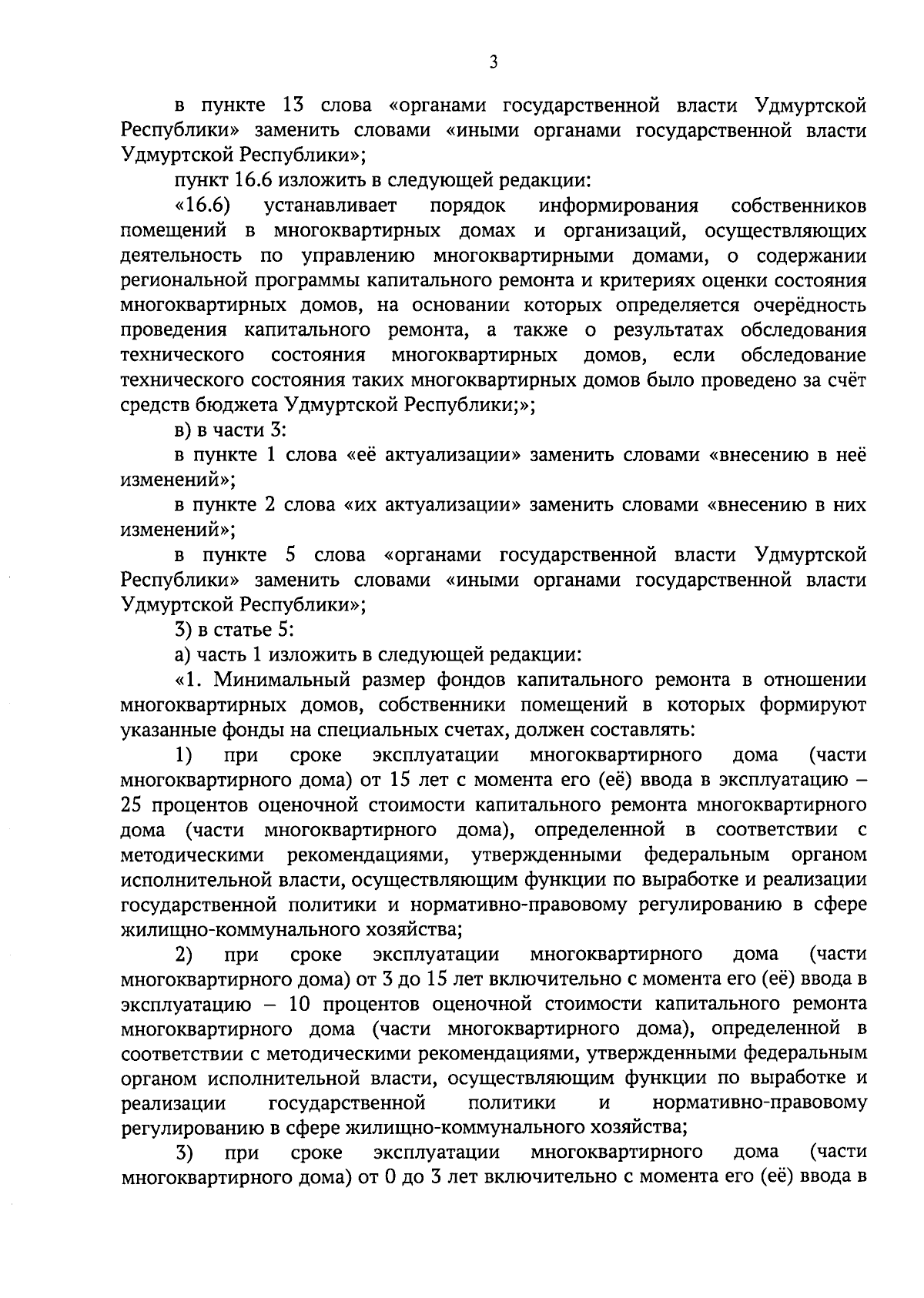 3

в пункте 13 слова «органами государственной власти Удмуртской Республики» заменить словами «иными органами государственной власти Удмуртской Республики»;

пункт 16.6 изложить в следующей редакции:

«16.6) устанавливает порядок информирования собственников помещений в многоквартирных домах и организаций, осуществляющих деятельность по управлению многоквартирными домами, о содержании региональной программы капитального ремонта и критериях оценки состояния многоквартирных домов, на основании которых определяется очерёдность проведения капитального ремонта, а также о результатах обследования технического состояния многоквартирных домов, если обследование технического состояния таких многоквартирных домов было проведено за счёт средств бюджета Удмуртской Республики;»;

в) в части 3:

в пункте 1 слова «её актуализации» заменить словами «внесению в неё изменений»;

в пункте 2 слова «их актуализации» заменить словами «внесению в них изменений»;

в пункте 5 слова «органами государственной власти Удмуртской Республики» заменить словами «иными органами государственной власти Удмуртской Республики»;

3) в статье 5:

а) часть 1 изложить в следующей редакции:

«1. Минимальный размер фондов капитального ремонта в отношении многоквартирных домов, собственники помещений в которых формируют указанные фонды на специальных счетах, должен составлять:

1) при сроке эксплуатации многоквартирного дома (части многоквартирного дома) от 15 лет с момента его (её) ввода в эксплуатацию – 25 процентов оценочной стоимости капитального ремонта многоквартирного дома (части многоквартирного дома), определенной в соответствии с методическими рекомендациями, утвержденными федеральным органом исполнительной власти, осуществляющим функции по выработке и реализации государственной политики и нормативно-правовому регулированию в сфере жилищно-коммунального хозяйства;

2) при сроке эксплуатации многоквартирного дома (части многоквартирного дома) от 3 до 15 лет включительно с момента его (её) ввода в эксплуатацию – 10 процентов оценочной стоимости капитального ремонта многоквартирного дома (части многоквартирного дома), определенной в соответствии с методическими рекомендациями, утвержденными федеральным органом исполнительной власти, осуществляющим функции по выработке и реализации государственной политики и нормативно-правовому регулированию в сфере жилищно-коммунального хозяйства;

3) при сроке эксплуатации многоквартирного дома (части многоквартирного дома) от 0 до 3 лет включительно с момента его (её) ввода в